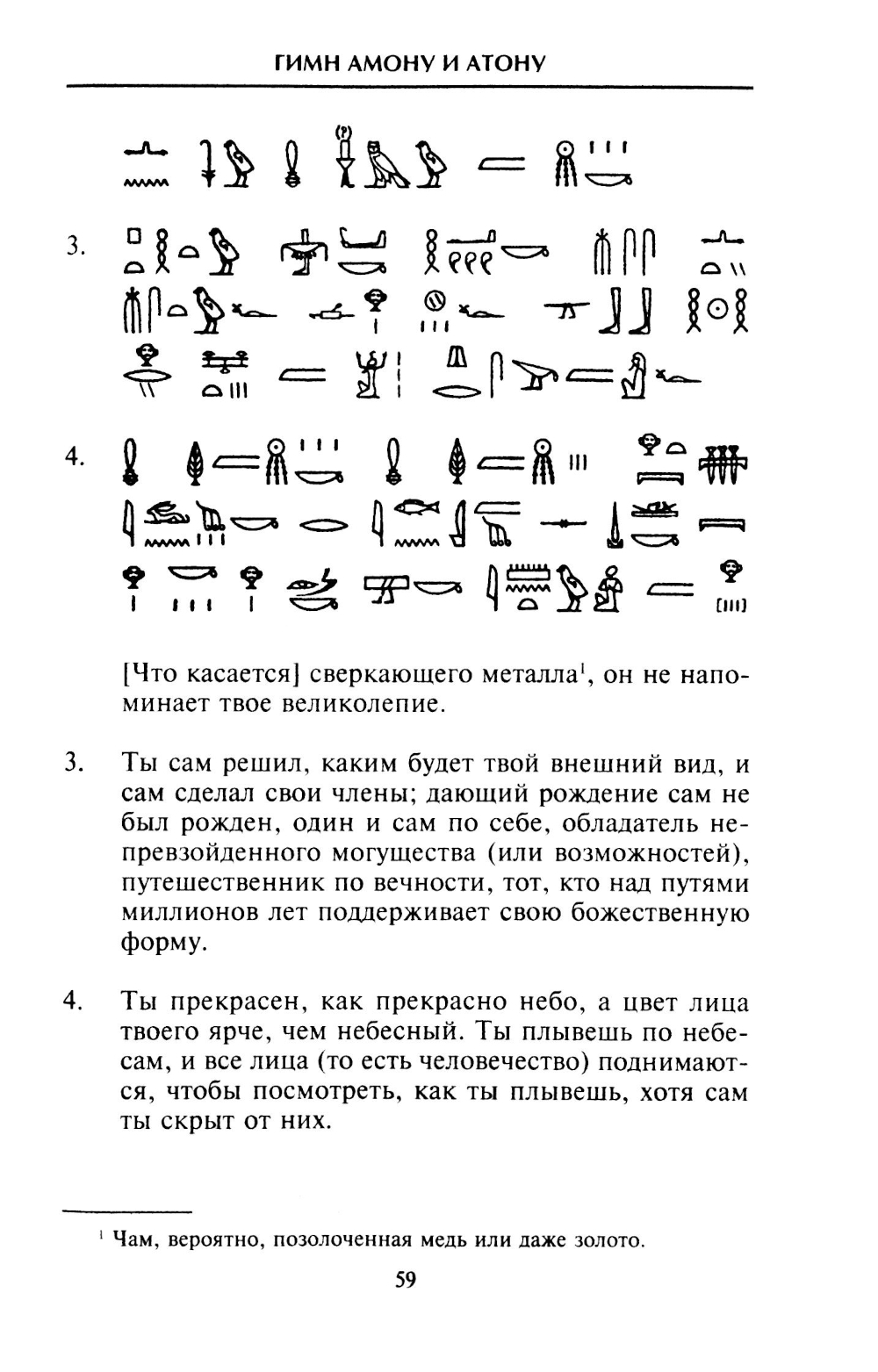 ГИМН АМОНУ И АТОНУ

(?)

3.

4.

[Что касается] сверкающего металла¹, он не напоминает твое великолепие.

3. Ты сам решил, каким будет твой внешний вид, и сам сделал свои члены; дающий рождение сам не был рожден, один и сам по себе, обладатель непревзойденного могущества (или возможностей), путешественник по вечности, тот, кто над путями миллионов лет поддерживает свою божественную форму.

4. Ты прекрасен, как прекрасно небо, а цвет лица твоего ярче, чем небесный. Ты плывешь по небесам, и все лица (то есть человечество) поднимаются, чтобы посмотреть, как ты плывешь, хотя сам ты скрыт от них.

¹ Чам, вероятно, позолоченная медь или даже золото.

59